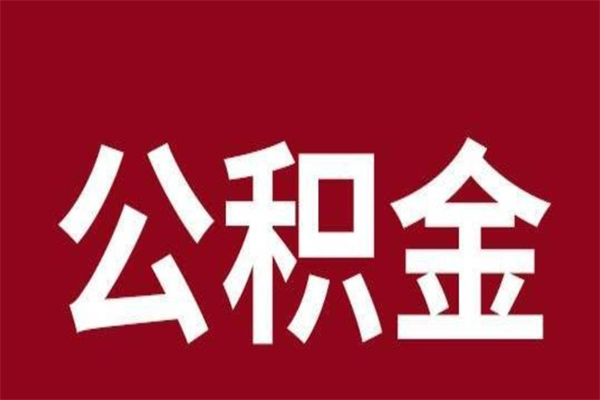 公积金